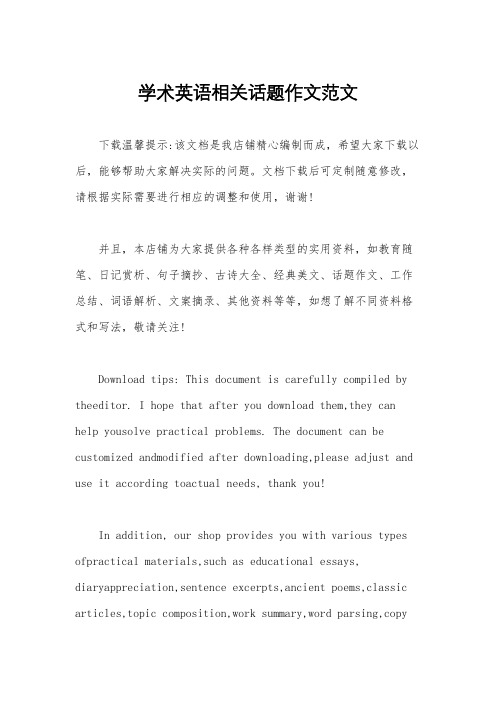 学术英语相关话题作文范文

下载温馨提示:该文档是我店铺精心编制而成，希望大家下载以后，能够帮助大家解决实际的问题。文档下载后可定制随意修改，请根据实际需要进行相应的调整和使用，谢谢!

并且，本店铺为大家提供各种各样类型的实用资料，如教育随笔、日记赏析、句子摘抄、古诗大全、经典美文、话题作文、工作总结、词语解析、文案摘录、其他资料等等，如想了解不同资料格式和写法，敬请关注!

Download tips: This document is carefully compiled by theeditor. I hope that after you download them,they can help yousolve practical problems. The document can be customized andmodified after downloading,please adjust and use it according toactual needs, thank you!

In addition, our shop provides you with various types ofpractical materials,such as educational essays, diaryappreciation,sentence excerpts,ancient poems,classic articles,topic composition,work summary,word parsing,copy